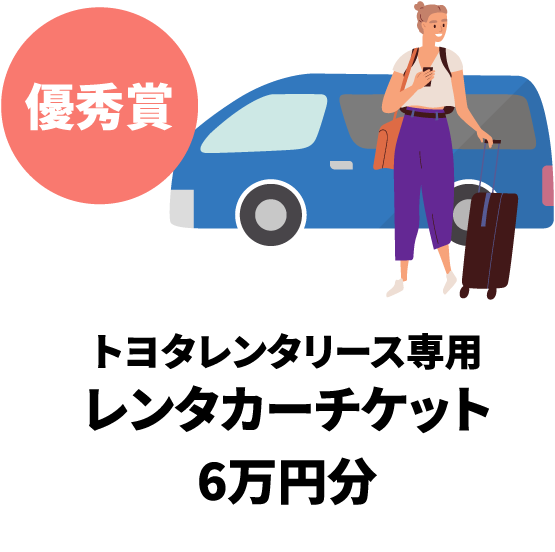 優秀賞

トヨタレンタリース専用
レンタカーチケット
6万円分